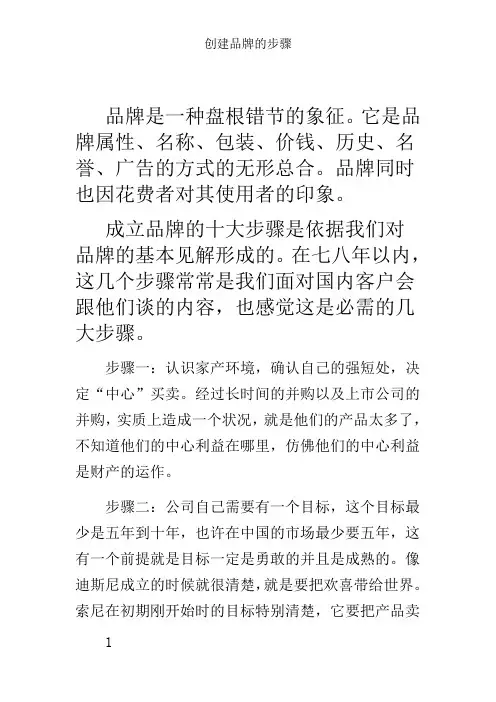 创建品牌的步骤

品牌是一种盘根错节的象征。它是品牌属性、名称、包装、价钱、历史、名誉、广告的方式的无形总合。品牌同时也因花费者对其使用者的印象。

成立品牌的十大步骤是依据我们对品牌的基本见解形成的。在七八年以内，这几个步骤常常是我们面对国内客户会跟他们谈的内容，也感觉这是必需的几大步骤。

步骤一：认识家产环境，确认自己的强短处，决定“中心”买卖。经过长时间的并购以及上市公司的并购，实质上造成一个状况，就是他们的产品太多了，不知道他们的中心利益在哪里，仿佛他们的中心利益是财产的运作。

步骤二：公司自己需要有一个目标，这个目标最少是五年到十年，也许在中国的市场最少要五年，这有一个前提就是目标一定是勇敢的并且是成熟的。像迪斯尼成立的时候就很清楚，就是要把欢喜带给世界。索尼在初期刚开始时的目标特别清楚，它要把产品卖

1